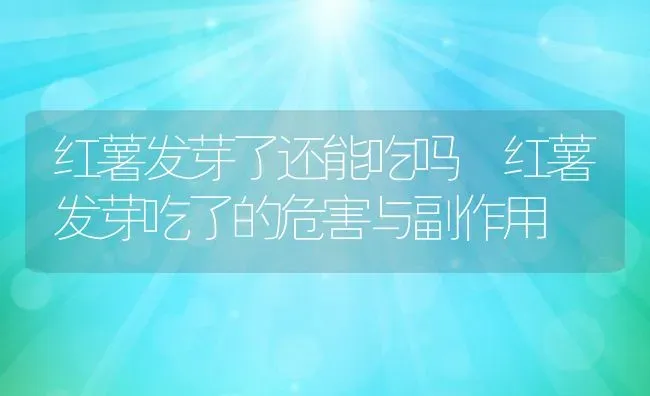 红薯发芽了还能吃吗　红薯发芽吃了的危害与副作用